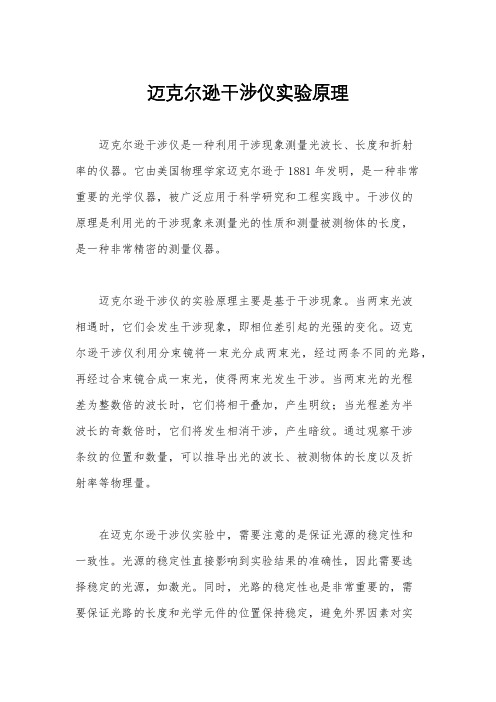 迈克尔逊干涉仪实验原理

迈克尔逊干涉仪是一种利用干涉现象测量光波长、长度和折射率的仪器。它由美国物理学家迈克尔逊于1881年发明，是一种非常重要的光学仪器，被广泛应用于科学研究和工程实践中。干涉仪的原理是利用光的干涉现象来测量光的性质和测量被测物体的长度，是一种非常精密的测量仪器。

迈克尔逊干涉仪的实验原理主要是基于干涉现象。当两束光波相遇时，它们会发生干涉现象，即相位差引起的光强的变化。迈克尔逊干涉仪利用分束镜将一束光分成两束光，经过两条不同的光路，再经过合束镜合成一束光，使得两束光发生干涉。当两束光的光程差为整数倍的波长时，它们将相干叠加，产生明纹；当光程差为半波长的奇数倍时，它们将发生相消干涉，产生暗纹。通过观察干涉条纹的位置和数量，可以推导出光的波长、被测物体的长度以及折射率等物理量。

在迈克尔逊干涉仪实验中，需要注意的是保证光源的稳定性和一致性。光源的稳定性直接影响到实验结果的准确性，因此需要选择稳定的光源，如激光。同时，光路的稳定性也是非常重要的，需要保证光路的长度和光学元件的位置保持稳定，避免外界因素对实